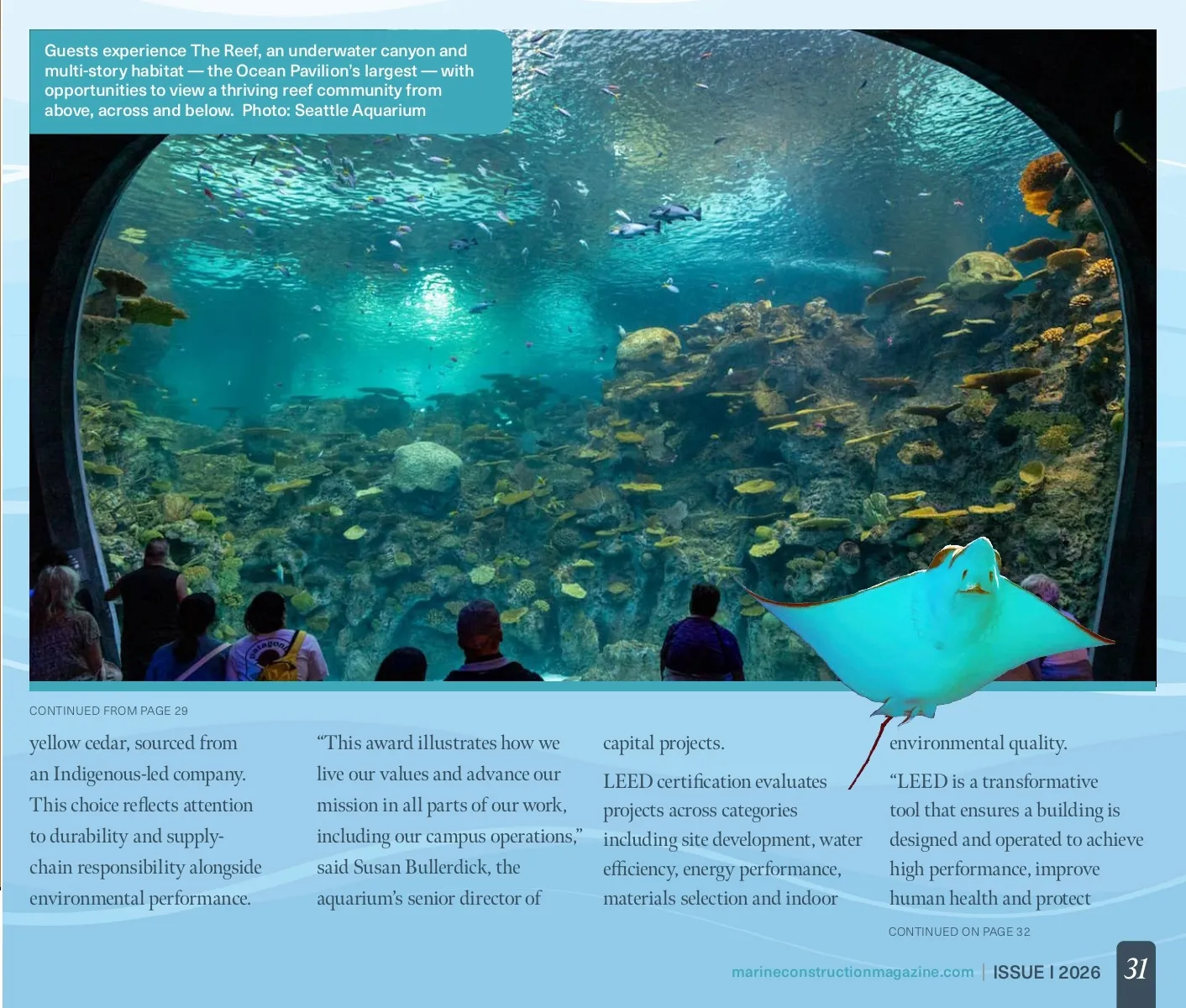 Guests experience The Reef, an underwater canyon and multi-story habitat — the Ocean Pavilion's largest — with opportunities to view a thriving reef community from above, across and below. Photo: Seattle Aquarium

CONTINUED FROM PAGE 29

yellow cedar, sourced from an Indigenous-led company. This choice reflects attention to durability and supply-chain responsibility alongside environmental performance.

"This award illustrates how we live our values and advance our mission in all parts of our work, including our campus operations," said Susan Bullerdick, the aquarium's senior director of

capital projects.

LEED certification evaluates projects across categories including site development, water efficiency, energy performance, materials selection and indoor

environmental quality.

"LEED is a transformative tool that ensures a building is designed and operated to achieve high performance, improve human health and protect

CONTINUED ON PAGE 32

marineconstructionmagazine.com | ISSUE I 2026 31